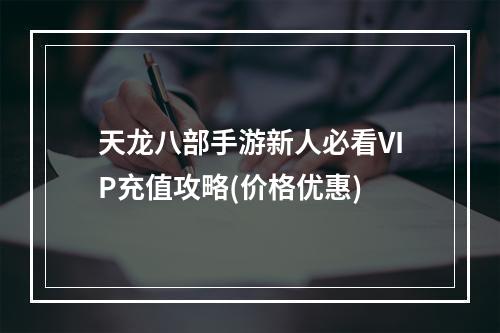 天龙八部手游新人必看VIP充值攻略(价格优惠)